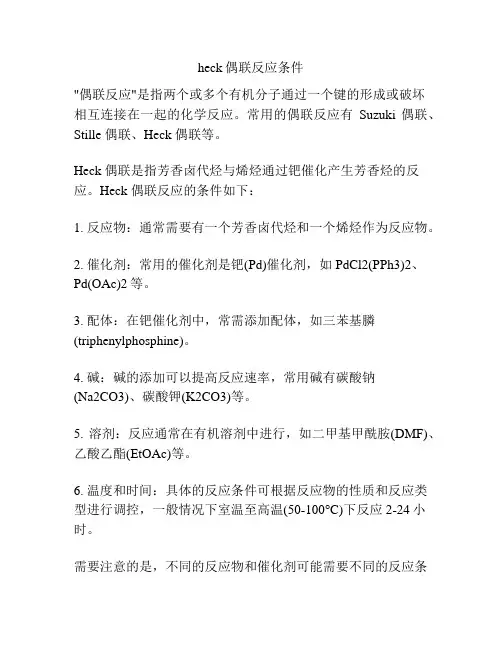 heck 偶联反应条件

"偶联反应"是指两个或多个有机分子通过一个键的形成或破坏相互连接在一起的化学反应。常用的偶联反应有 Suzuki 偶联、Stille 偶联、Heck 偶联等。

Heck 偶联是指芳香卤代烃与烯烃通过钯催化产生芳香烃的反应。Heck 偶联反应的条件如下：

1. 反应物：通常需要有一个芳香卤代烃和一个烯烃作为反应物。

2. 催化剂：常用的催化剂是钯(Pd)催化剂，如 PdCl2(PPh3)2、Pd(OAc)2 等。

3. 配体：在钯催化剂中，常需添加配体，如三苯基膦(triphenylphosphine)。

4. 碱：碱的添加可以提高反应速率，常用碱有碳酸钠(Na2CO3)、碳酸钾(K2CO3)等。

5. 溶剂：反应通常在有机溶剂中进行，如二甲基甲酰胺(DMF)、乙酸乙酯(EtOAc)等。

6. 温度和时间：具体的反应条件可根据反应物的性质和反应类型进行调控，一般情况下室温至高温(50-100°C)下反应 2-24 小时。

需要注意的是，不同的反应物和催化剂可能需要不同的反应条